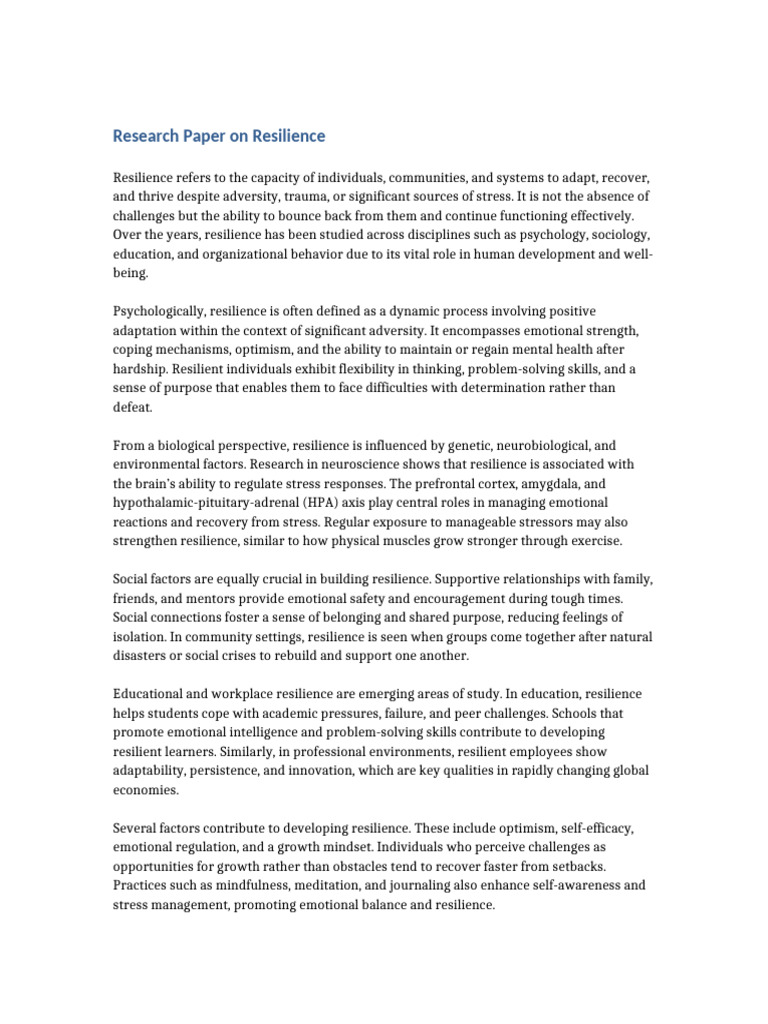 Research Paper on Resilience

Resilience refers to the capacity of individuals, communities, and systems to adapt, recover, and thrive despite adversity, trauma, or significant sources of stress. It is not the absence of challenges but the ability to bounce back from them and continue functioning effectively. Over the years, resilience has been studied across disciplines such as psychology, sociology, education, and organizational behavior due to its vital role in human development and well-being.

Psychologically, resilience is often defined as a dynamic process involving positive adaptation within the context of significant adversity. It encompasses emotional strength, coping mechanisms, optimism, and the ability to maintain or regain mental health after hardship. Resilient individuals exhibit flexibility in thinking, problem-solving skills, and a sense of purpose that enables them to face difficulties with determination rather than defeat.

From a biological perspective, resilience is influenced by genetic, neurobiological, and environmental factors. Research in neuroscience shows that resilience is associated with the brain's ability to regulate stress responses. The prefrontal cortex, amygdala, and hypothalamic-pituitary-adrenal (HPA) axis play central roles in managing emotional reactions and recovery from stress. Regular exposure to manageable stressors may also strengthen resilience, similar to how physical muscles grow stronger through exercise.

Social factors are equally crucial in building resilience. Supportive relationships with family, friends, and mentors provide emotional safety and encouragement during tough times. Social connections foster a sense of belonging and shared purpose, reducing feelings of isolation. In community settings, resilience is seen when groups come together after natural disasters or social crises to rebuild and support one another.

Educational and workplace resilience are emerging areas of study. In education, resilience helps students cope with academic pressures, failure, and peer challenges. Schools that promote emotional intelligence and problem-solving skills contribute to developing resilient learners. Similarly, in professional environments, resilient employees show adaptability, persistence, and innovation, which are key qualities in rapidly changing global economies.

Several factors contribute to developing resilience. These include optimism, self-efficacy, emotional regulation, and a growth mindset. Individuals who perceive challenges as opportunities for growth rather than obstacles tend to recover faster from setbacks. Practices such as mindfulness, meditation, and journaling also enhance self-awareness and stress management, promoting emotional balance and resilience.